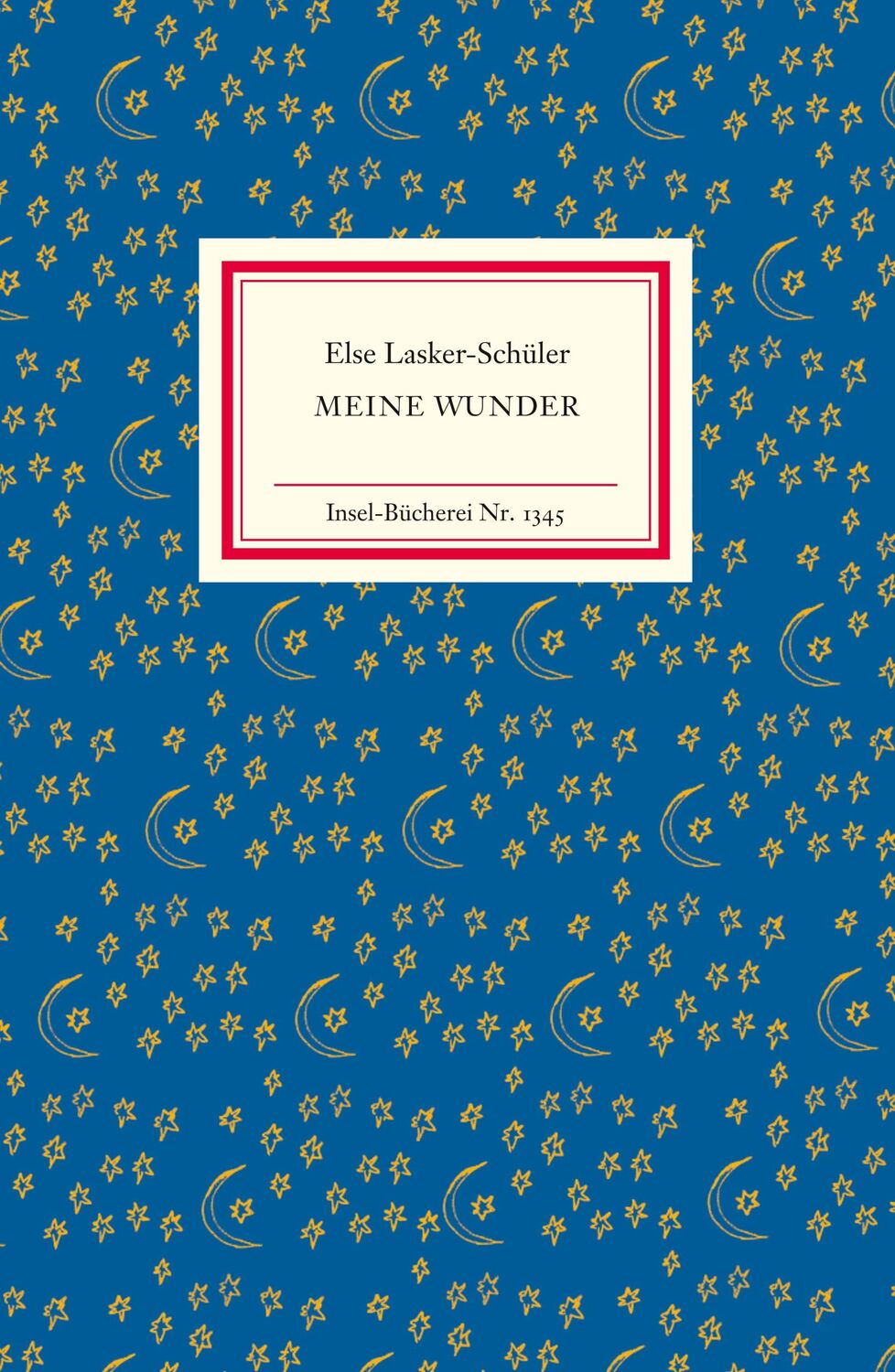 Else Lasker-Schüler
MEINE WUNDER

Insel-Bücherei Nr. 1345